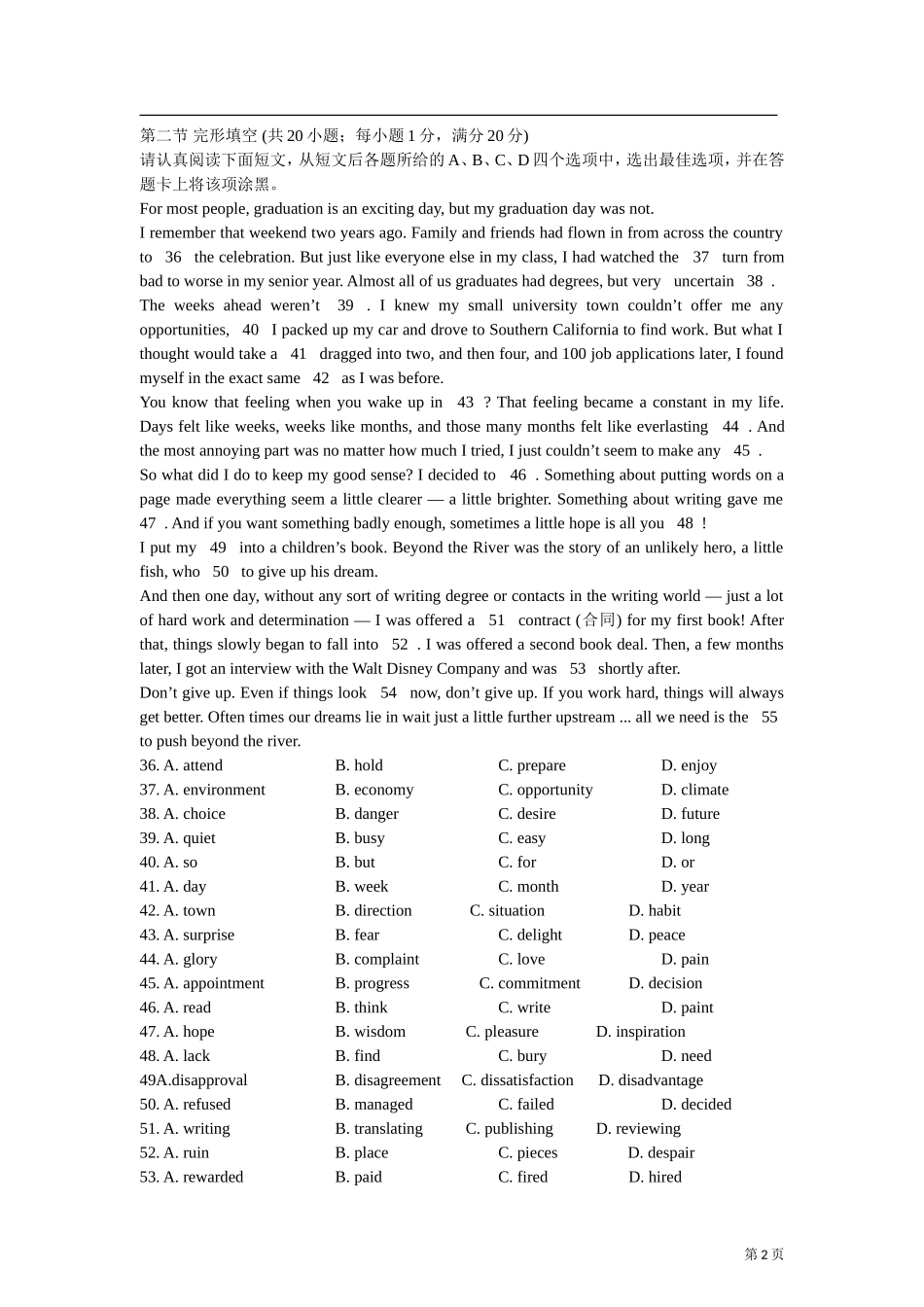 第二节 完形填空 (共 20 小题；每小题 1 分，满分 20 分)
请认真阅读下面短文，从短文后各题所给的 A、B、C、D 四个选项中，选出最佳选项，并在答题卡上将该项涂黑。

For most people, graduation is an exciting day, but my graduation day was not.

I remember that weekend two years ago. Family and friends had flown in from across the country to 36 the celebration. But just like everyone else in my class, I had watched the 37 turn from bad to worse in my senior year. Almost all of us graduates had degrees, but very uncertain 38 .

The weeks ahead weren't 39 . I knew my small university town couldn't offer me any opportunities, 40 I packed up my car and drove to Southern California to find work. But what I thought would take a 41 dragged into two, and then four, and 100 job applications later, I found myself in the exact same 42 as I was before.

You know that feeling when you wake up in 43 ? That feeling became a constant in my life. Days felt like weeks, weeks like months, and those many months felt like everlasting 44 . And the most annoying part was no matter how much I tried, I just couldn't seem to make any 45 .

So what did I do to keep my good sense? I decided to 46 . Something about putting words on a page made everything seem a little clearer — a little brighter. Something about writing gave me 47 . And if you want something badly enough, sometimes a little hope is all you 48 !

I put my 49 into a children's book. Beyond the River was the story of an unlikely hero, a little fish, who 50 to give up his dream.

And then one day, without any sort of writing degree or contacts in the writing world — just a lot of hard work and determination — I was offered a 51 contract (合同) for my first book! After that, things slowly began to fall into 52 . I was offered a second book deal. Then, a few months later, I got an interview with the Walt Disney Company and was 53 shortly after.

Don't give up. Even if things look 54 now, don't give up. If you work hard, things will always get better. Often times our dreams lie in wait just a little further upstream ... all we need is the 55 to push beyond the river.

36. A. attend B. hold C. prepare D. enjoy
37. A. environment B. economy C. opportunity D. climate
38. A. choice B. danger C. desire D. future
39. A. quiet B. busy C. easy D. long
40. A. so B. but C. for D. or
41. A. day B. week C. month D. year
42. A. town B. direction C. situation D. habit
43. A. surprise B. fear C. delight D. peace
44. A. glory B. complaint C. love D. pain
45. A. appointment B. progress C. commitment D. decision
46. A. read B. think C. write D. paint
47. A. hope B. wisdom C. pleasure D. inspiration
48. A. lack B. find C. bury D. need
49A.disapproval B. disagreement C. dissatisfaction D. disadvantage
50. A. refused B. managed C. failed D. decided
51. A. writing B. translating C. publishing D. reviewing
52. A. ruin B. place C. pieces D. despair
53. A. rewarded B. paid C. fired D. hired

第 2 页